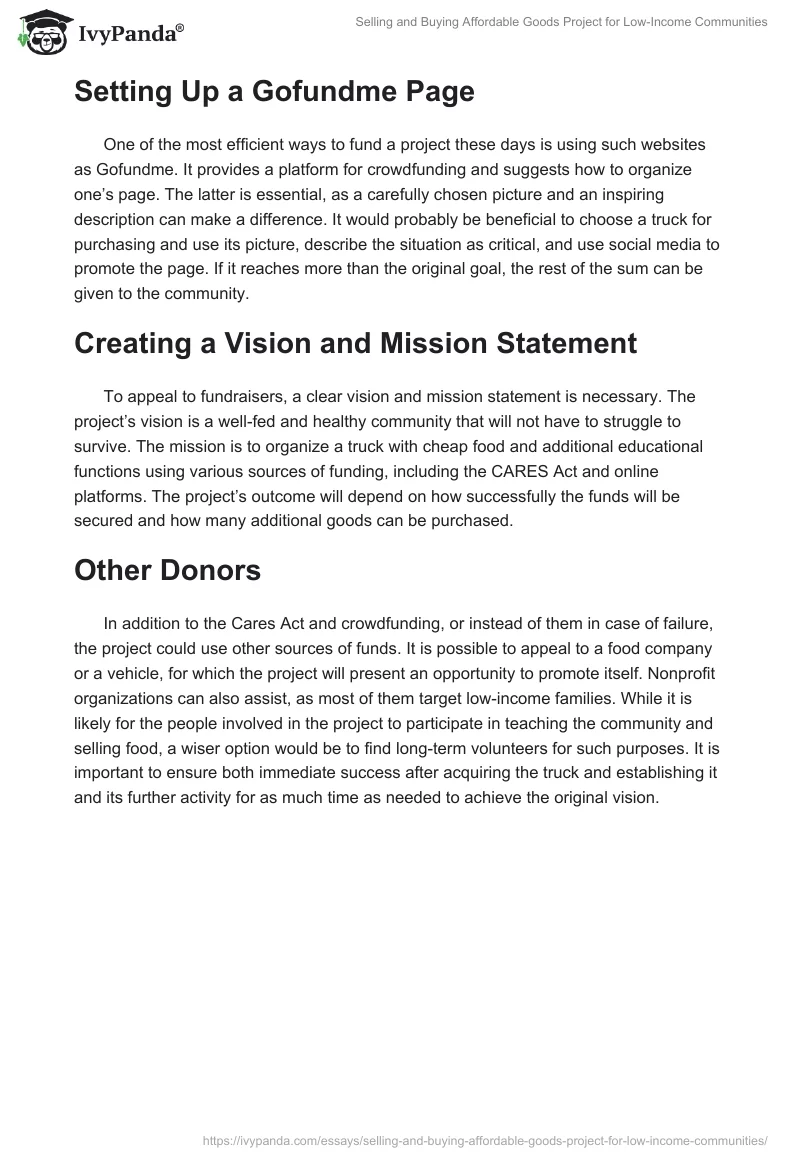 IvyPanda®

Selling and Buying Affordable Goods Project for Low-Income Communities

Setting Up a Gofundme Page

One of the most efficient ways to fund a project these days is using such websites as Gofundme. It provides a platform for crowdfunding and suggests how to organize one's page. The latter is essential, as a carefully chosen picture and an inspiring description can make a difference. It would probably be beneficial to choose a truck for purchasing and use its picture, describe the situation as critical, and use social media to promote the page. If it reaches more than the original goal, the rest of the sum can be given to the community.

Creating a Vision and Mission Statement

To appeal to fundraisers, a clear vision and mission statement is necessary. The project's vision is a well-fed and healthy community that will not have to struggle to survive. The mission is to organize a truck with cheap food and additional educational functions using various sources of funding, including the CARES Act and online platforms. The project's outcome will depend on how successfully the funds will be secured and how many additional goods can be purchased.

Other Donors

In addition to the Cares Act and crowdfunding, or instead of them in case of failure, the project could use other sources of funds. It is possible to appeal to a food company or a vehicle, for which the project will present an opportunity to promote itself. Nonprofit organizations can also assist, as most of them target low-income families. While it is likely for the people involved in the project to participate in teaching the community and selling food, a wiser option would be to find long-term volunteers for such purposes. It is important to ensure both immediate success after acquiring the truck and establishing it and its further activity for as much time as needed to achieve the original vision.

https://ivypanda.com/essays/selling-and-buying-affordable-goods-project-for-low-income-communities/